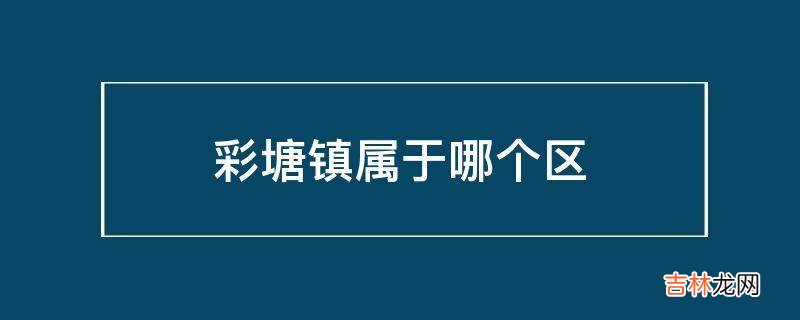 彩塘镇属于哪个区

吉林龙网